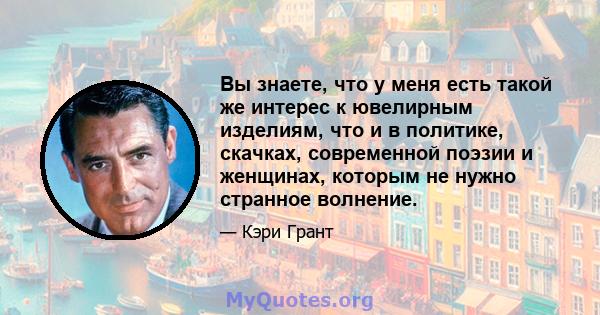 Вы знаете, что у меня есть такой же интерес к ювелирным изделиям, что и в политике, скачках, современной поэзии и женщинах, которым не нужно странное волнение.

— Кэри Грант

MyQuotes.org